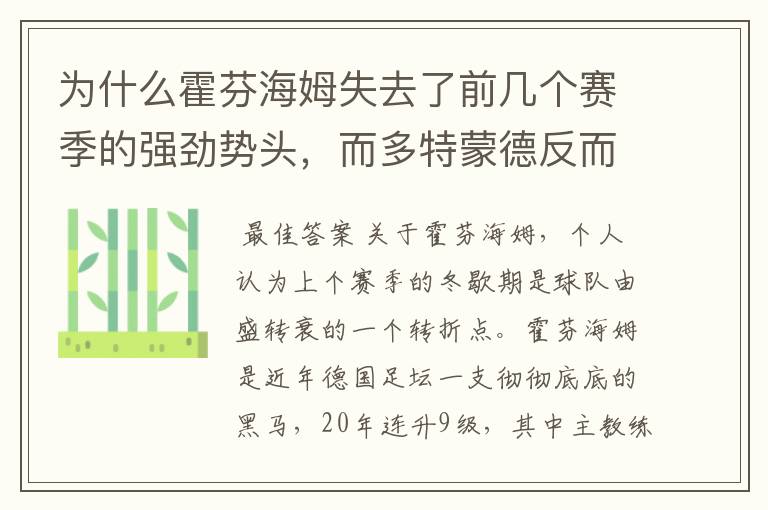 为什么霍芬海姆失去了前几个赛季的强劲势头，而多特蒙德反而

最佳答案 关于霍芬海姆，个人认为上个赛季的冬歇期是球队由盛转衰的一个转折点。霍芬海姆是近年德国足坛一支彻彻底底的黑马，20年连升9级，其中主教练